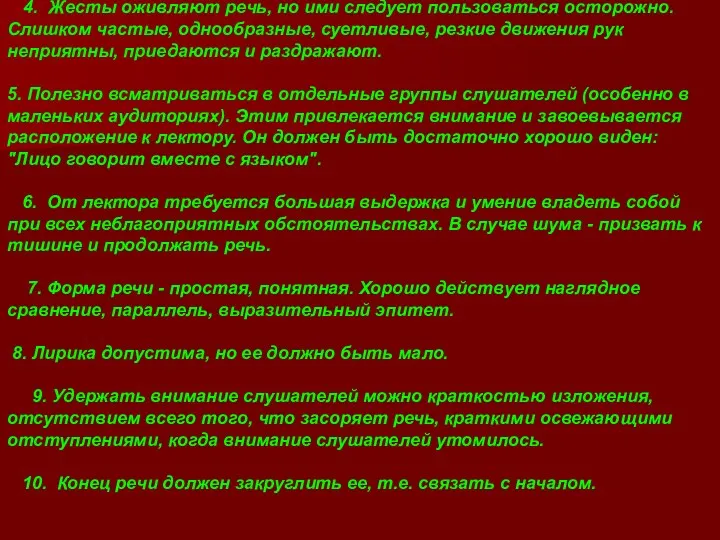 4. Жесты оживляют речь, но ими следует пользоваться осторожно. Слишком частые, однообразные, суетливые, резкие движения рук неприятны, приедаются и раздражают.

5. Полезно всматриваться в отдельные группы слушателей (особенно в маленьких аудиториях). Этим привлекается внимание и завоевывается расположение к лектору. Он должен быть достаточно хорошо виден: "Лицо говорит вместе с языком".

6. От лектора требуется большая выдержка и умение владеть собой при всех неблагоприятных обстоятельствах. В случае шума - призвать к тишине и продолжать речь.

7. Форма речи - простая, понятная. Хорошо действует наглядное сравнение, параллель, выразительный эпитет.

8. Лирика допустима, но ее должно быть мало.

9. Удержать внимание слушателей можно краткостью изложения, отсутствием всего того, что засоряет речь, краткими освежающими отступлениями, когда внимание слушателей утомилось.

10. Конец речи должен закруглить ее, т.е. связать с началом.